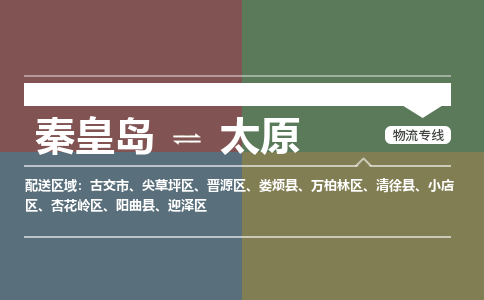 秦皇岛 ⇌ 太原

物流专线

配送区域：古交市、尖草坪区、晋源区、娄烦县、万柏林区、清徐县、小店区、杏花岭区、阳曲县、迎泽区